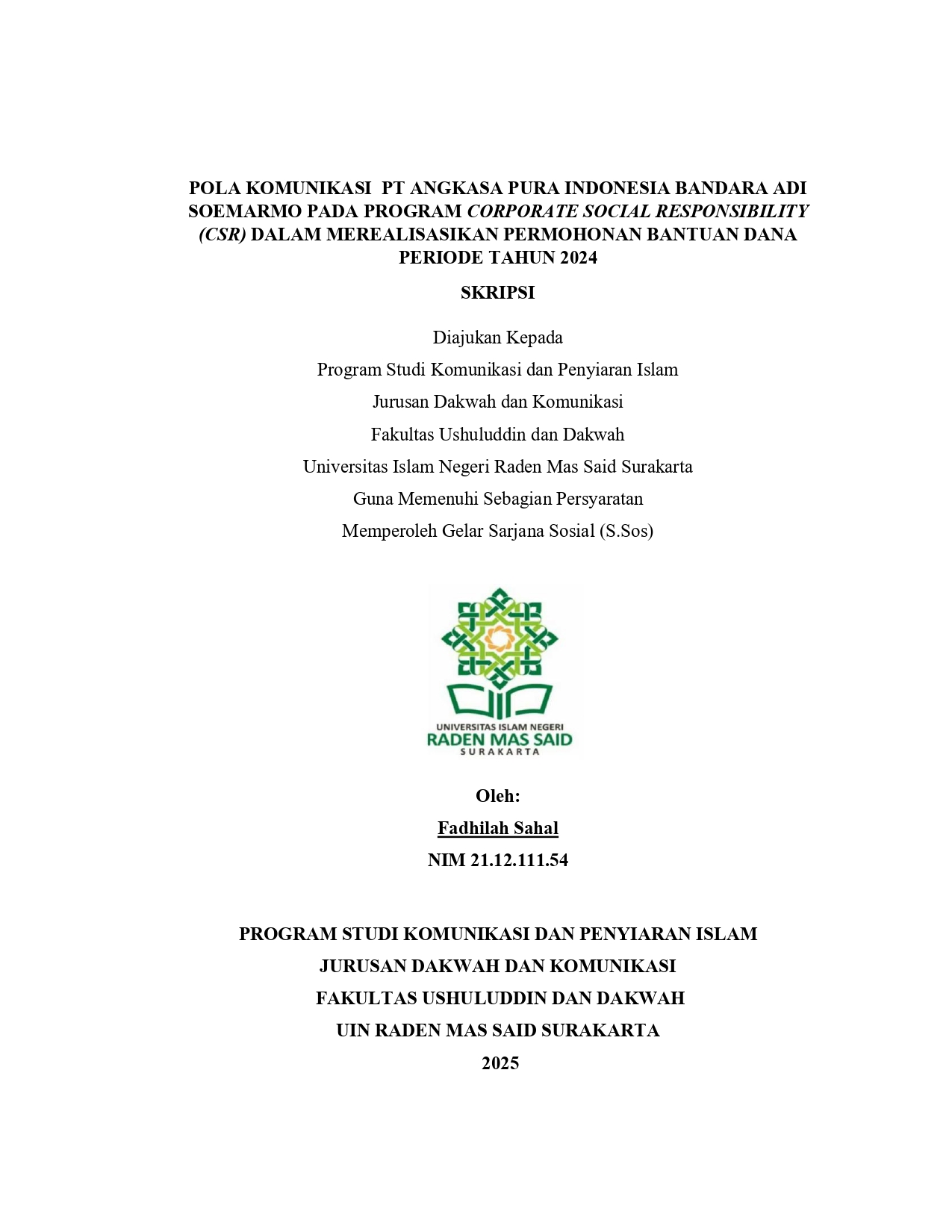 POLA KOMUNIKASI PT ANGKASA PURA INDONESIA BANDARA ADI SOEMARMO PADA PROGRAM CORPORATE SOCIAL RESPONSIBILITY (CSR) DALAM MEREALISASIKAN PERMOHONAN BANTUAN DANA PERIODE TAHUN 2024

SKRIPSI

Diajukan Kepada
Program Studi Komunikasi dan Penyiaran Islam
Jurusan Dakwah dan Komunikasi
Fakultas Ushuluddin dan Dakwah
Universitas Islam Negeri Raden Mas Said Surakarta
Guna Memenuhi Sebagian Persyaratan
Memperoleh Gelar Sarjana Sosial (S.Sos)

UNIVERSITAS ISLAM NEGERI
RADEN MAS SAID
SURAKARTA

Oleh:
Fadhilah Sahal
NIM 21.12.111.54

PROGRAM STUDI KOMUNIKASI DAN PENYIARAN ISLAM
JURUSAN DAKWAH DAN KOMUNIKASI
FAKULTAS USHULUDDIN DAN DAKWAH
UIN RADEN MAS SAID SURAKARTA
2025